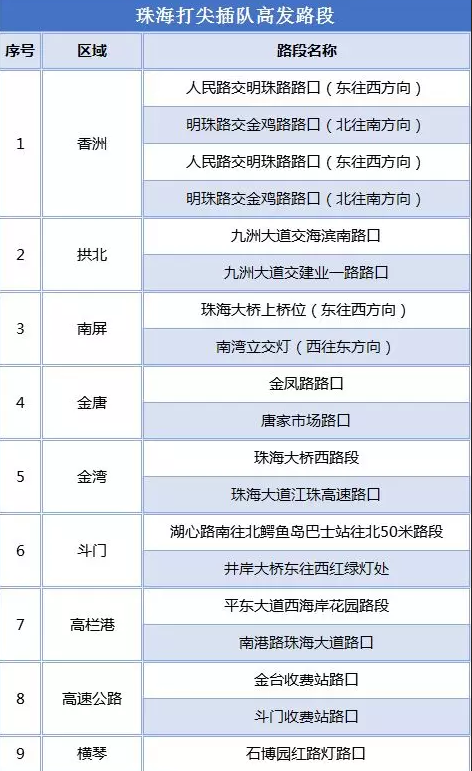 珠海打尖插队高发路段

| 序号 | 区域 | 路段名称 |
|---|---|---|
| 1 | 香洲 | 人民路交明珠路路口（东往西方向） |
| | | 明珠路交金鸡路路口（北往南方向） |
| | | 人民路交明珠路路口（东往西方向） |
| | | 明珠路交金鸡路路口（北往南方向） |
| 2 | 拱北 | 九洲大道交海滨南路口 |
| | | 九洲大道交建业一路路口 |
| 3 | 南屏 | 珠海大桥上桥位（东往西方向） |
| | | 南湾立交灯（西往东方向） |
| 4 | 金唐 | 金凤路路口 |
| | | 唐家市场路口 |
| 5 | 金湾 | 珠海大桥西路段 |
| | | 珠海大道江珠高速路口 |
| 6 | 斗门 | 湖心路南往北鳄鱼岛巴士站往北50米路段 |
| | | 井岸大桥东往西红绿灯处 |
| 7 | 高栏港 | 平东大道西海岸花园路段 |
| | | 南港路珠海大道路口 |
| 8 | 高速公路 | 金台收费站路口 |
| | | 斗门收费站路口 |
| 9 | 横琴 | 石博园红路灯路口 |